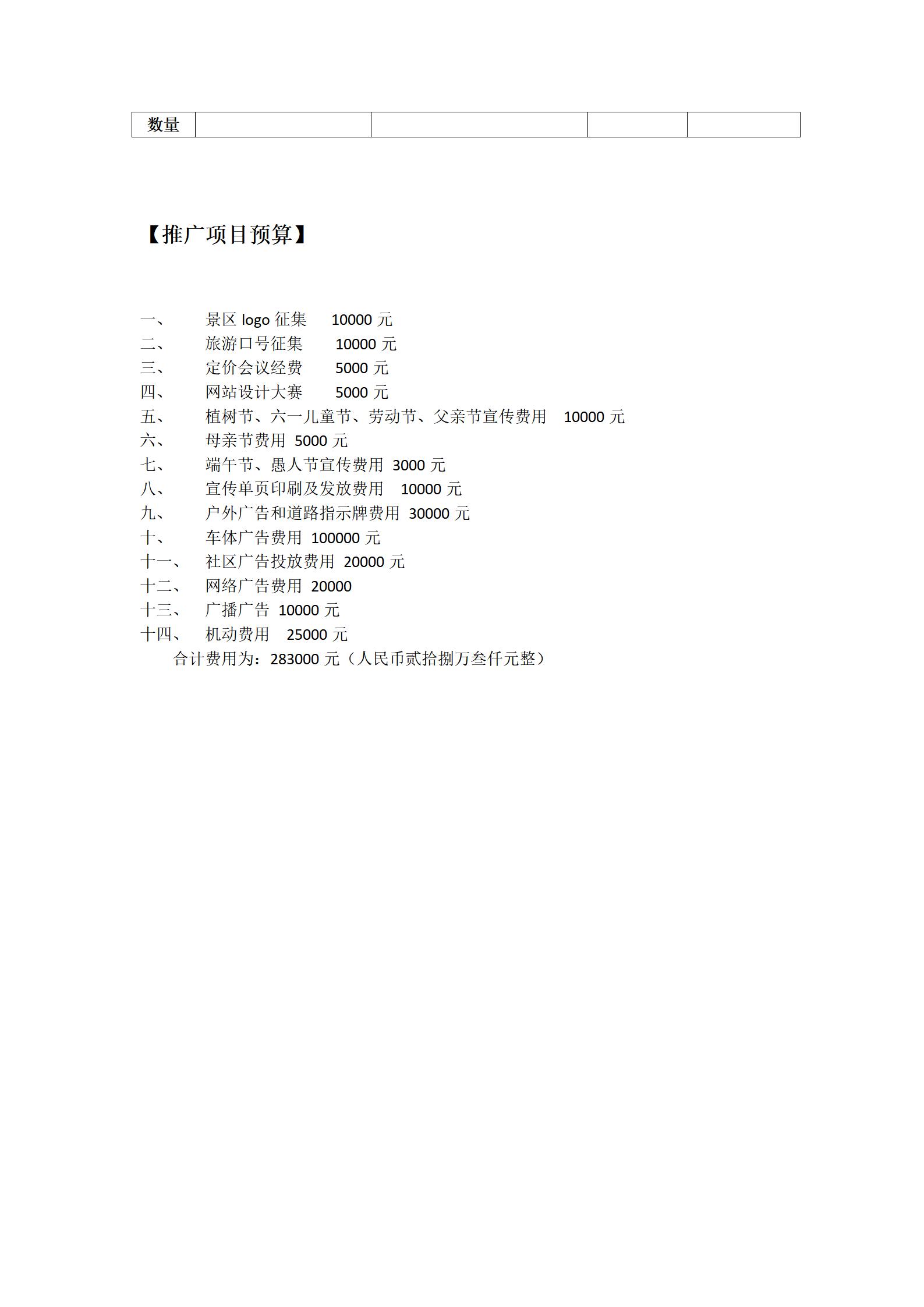 | 数量 | | | | |
|---|---|---|---|---|

【推广项目预算】

一、 景区 logo 征集 10000 元
二、 旅游口号征集 10000 元
三、 定价会议经费 5000 元
四、 网站设计大赛 5000 元
五、 植树节、六一儿童节、劳动节、父亲节宣传费用 10000 元
六、 母亲节费用 5000 元
七、 端午节、愚人节宣传费用 3000 元
八、 宣传单页印刷及发放费用 10000 元
九、 户外广告和道路指示牌费用 30000 元
十、 车体广告费用 100000 元
十一、 社区广告投放费用 20000 元
十二、 网络广告费用 20000
十三、 广播广告 10000 元
十四、 机动费用 25000 元
合计费用为：283000 元（人民币贰拾捌万叁仟元整）